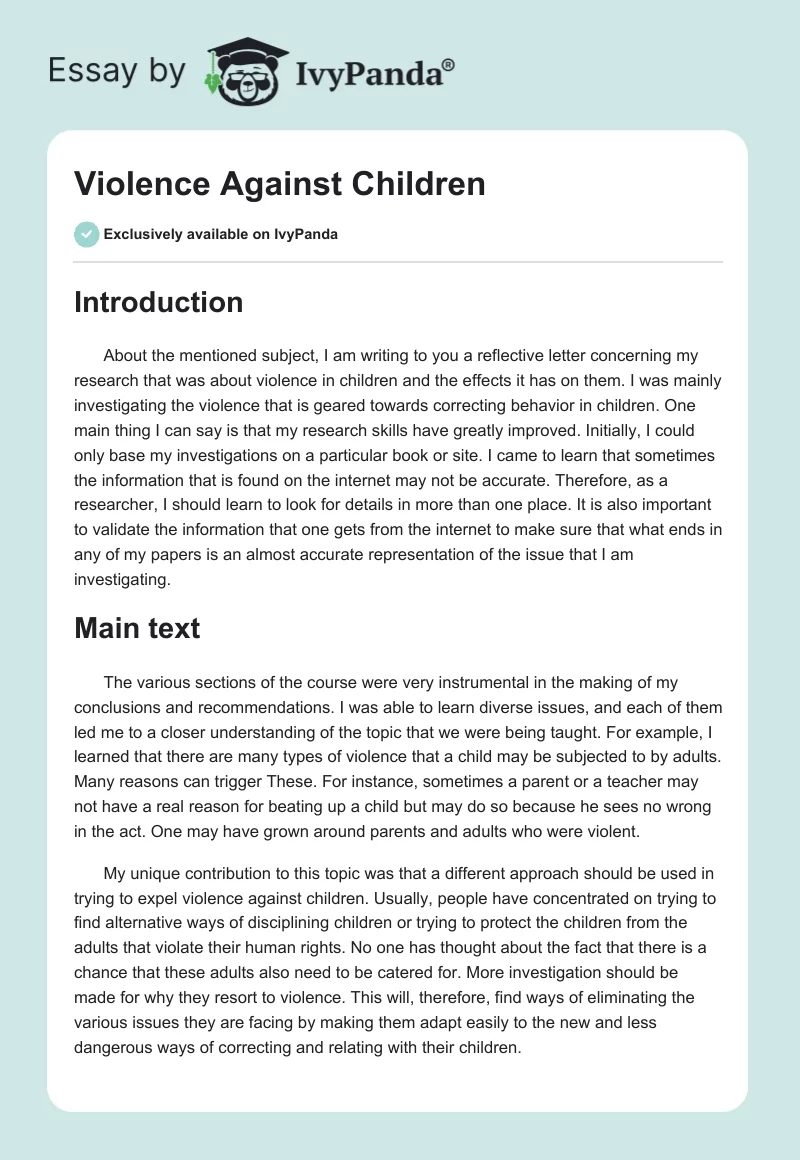 Essay by IvyPanda®

Violence Against Children

Exclusively available on IvyPanda

Introduction

About the mentioned subject, I am writing to you a reflective letter concerning my research that was about violence in children and the effects it has on them. I was mainly investigating the violence that is geared towards correcting behavior in children. One main thing I can say is that my research skills have greatly improved. Initially, I could only base my investigations on a particular book or site. I came to learn that sometimes the information that is found on the internet may not be accurate. Therefore, as a researcher, I should learn to look for details in more than one place. It is also important to validate the information that one gets from the internet to make sure that what ends in any of my papers is an almost accurate representation of the issue that I am investigating.

Main text

The various sections of the course were very instrumental in the making of my conclusions and recommendations. I was able to learn diverse issues, and each of them led me to a closer understanding of the topic that we were being taught. For example, I learned that there are many types of violence that a child may be subjected to by adults. Many reasons can trigger These. For instance, sometimes a parent or a teacher may not have a real reason for beating up a child but may do so because he sees no wrong in the act. One may have grown around parents and adults who were violent.

My unique contribution to this topic was that a different approach should be used in trying to expel violence against children. Usually, people have concentrated on trying to find alternative ways of disciplining children or trying to protect the children from the adults that violate their human rights. No one has thought about the fact that there is a chance that these adults also need to be catered for. More investigation should be made for why they resort to violence. This will, therefore, find ways of eliminating the various issues they are facing by making them adapt easily to the new and less dangerous ways of correcting and relating with their children.